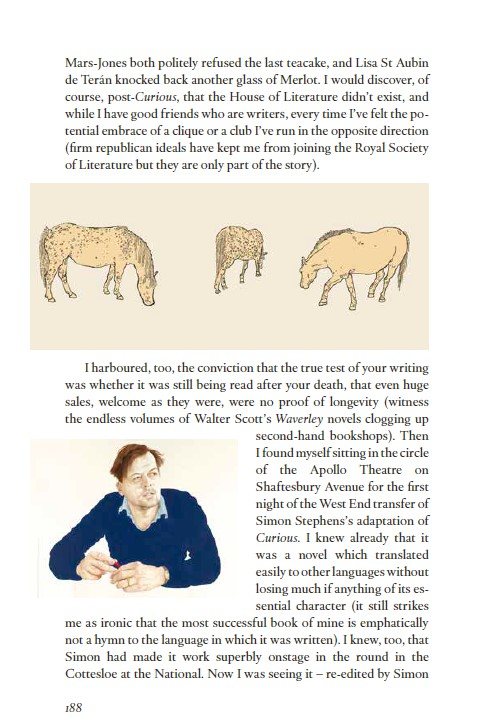 Mars-Jones both politely refused the last teacake, and Lisa St Aubin de Terán knocked back another glass of Merlot. I would discover, of course, post-Curious, that the House of Literature didn't exist, and while I have good friends who are writers, every time I've felt the potential embrace of a clique or a club I've run in the opposite direction (firm republican ideals have kept me from joining the Royal Society of Literature but they are only part of the story).

I harboured, too, the conviction that the true test of your writing was whether it was still being read after your death, that even huge sales, welcome as they were, were no proof of longevity (witness the endless volumes of Walter Scott's Waverley novels clogging up second-hand bookshops). Then I found myself sitting in the circle of the Apollo Theatre on Shaftesbury Avenue for the first night of the West End transfer of Simon Stephens's adaptation of Curious. I knew already that it was a novel which translated easily to other languages without losing much if anything of its essential character (it still strikes me as ironic that the most successful book of mine is emphatically not a hymn to the language in which it was written). I knew, too, that Simon had made it work superbly onstage in the round in the Cottesloe at the National. Now I was seeing it – re-edited by Simon

188